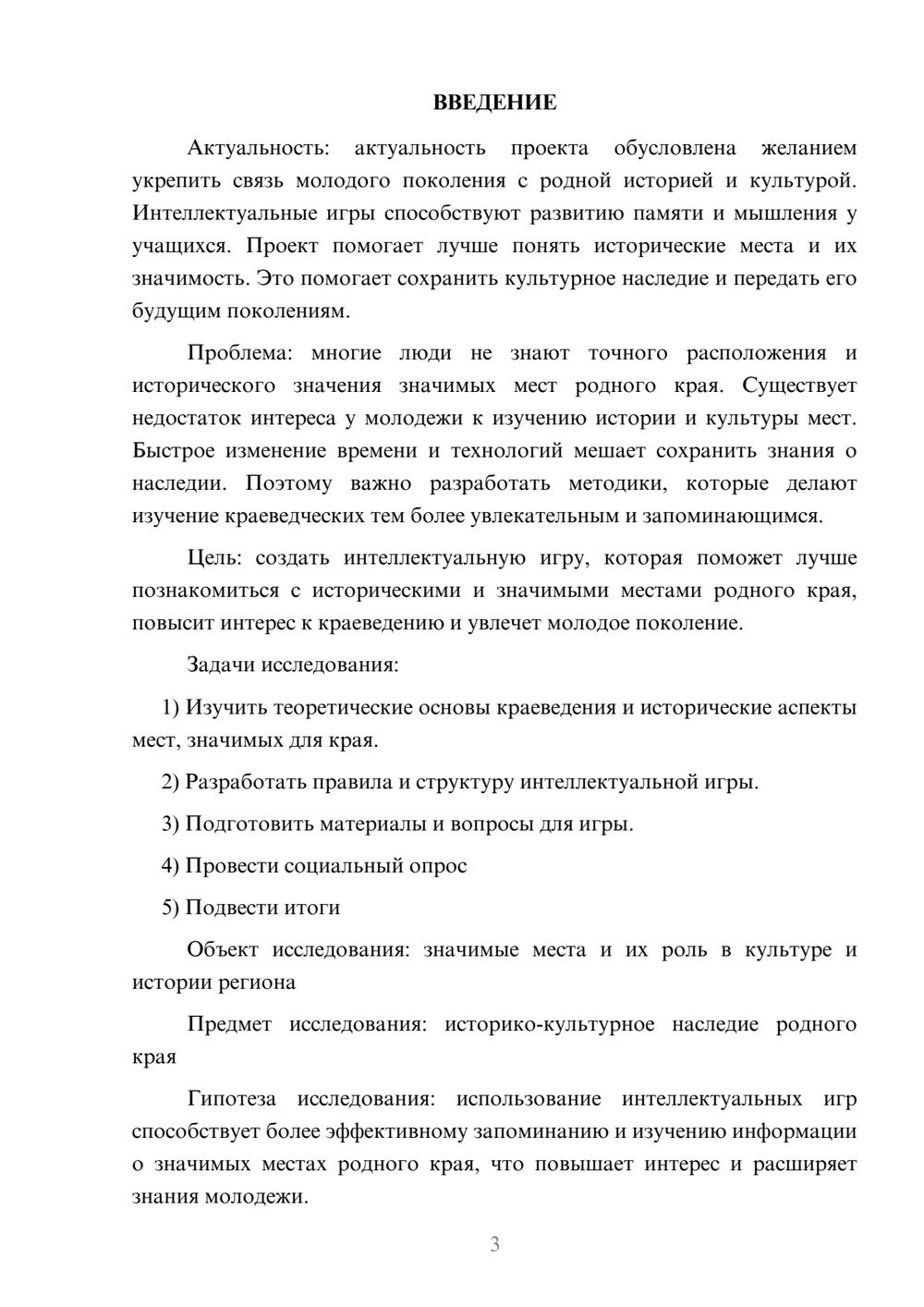 ВВЕДЕНИЕ

Актуальность: актуальность проекта обусловлена желанием укрепить связь молодого поколения с родной историей и культурой. Интеллектуальные игры способствуют развитию памяти и мышления у учащихся. Проект помогает лучше понять исторические места и их значимость. Это помогает сохранить культурное наследие и передать его будущим поколениям.

Проблема: многие люди не знают точного расположения и исторического значения значимых мест родного края. Существует недостаток интереса у молодежи к изучению истории и культуры мест. Быстрое изменение времени и технологий мешает сохранить знания о наследии. Поэтому важно разработать методики, которые делают изучение краеведческих тем более увлекательным и запоминающимся.

Цель: создать интеллектуальную игру, которая поможет лучше познакомиться с историческими и значимыми местами родного края, повысит интерес к краеведению и увлечет молодое поколение.

Задачи исследования:

1) Изучить теоретические основы краеведения и исторические аспекты мест, значимых для края.

2) Разработать правила и структуру интеллектуальной игры.

3) Подготовить материалы и вопросы для игры.

4) Провести социальный опрос

5) Подвести итоги

Объект исследования: значимые места и их роль в культуре и истории региона

Предмет исследования: историко-культурное наследие родного края

Гипотеза исследования: использование интеллектуальных игр способствует более эффективному запоминанию и изучению информации о значимых местах родного края, что повышает интерес и расширяет знания молодежи.

3